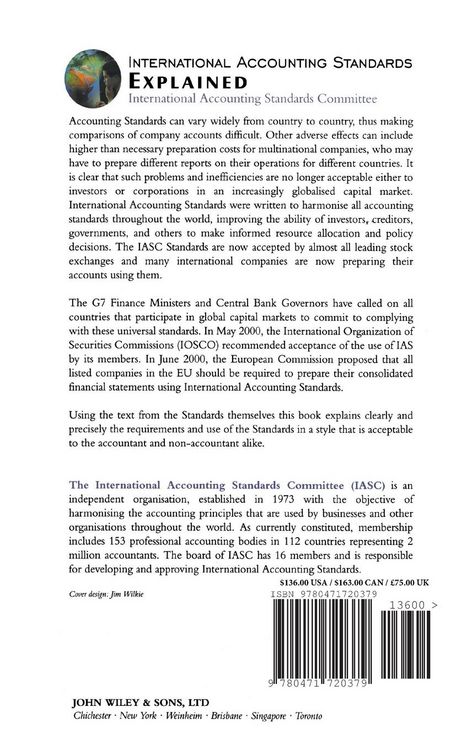 INTERNATIONAL ACCOUNTING STANDARDS
EXPLAINED
International Accounting Standards Committee

Accounting Standards can vary widely from country to country, thus making comparisons of company accounts difficult. Other adverse effects can include higher than necessary preparation costs for multinational companies, who may have to prepare different reports on their operations for different countries. It is clear that such problems and inefficiencies are no longer acceptable either to investors or corporations in an increasingly globalised capital market. International Accounting Standards were written to harmonise all accounting standards throughout the world, improving the ability of investors, creditors, governments, and others to make informed resource allocation and policy decisions. The IASC Standards are now accepted by almost all leading stock exchanges and many international companies are now preparing their accounts using them.

The G7 Finance Ministers and Central Bank Governors have called on all countries that participate in global capital markets to commit to complying with these universal standards. In May 2000, the International Organization of Securities Commissions (IOSCO) recommended acceptance of the use of IAS by its members. In June 2000, the European Commission proposed that all listed companies in the EU should be required to prepare their consolidated financial statements using International Accounting Standards.

Using the text from the Standards themselves this book explains clearly and precisely the requirements and use of the Standards in a style that is acceptable to the accountant and non-accountant alike.

The International Accounting Standards Committee (IASC) is an independent organisation, established in 1973 with the objective of harmonising the accounting principles that are used by businesses and other organisations throughout the world. As currently constituted, membership includes 153 professional accounting bodies in 112 countries representing 2 million accountants. The board of IASC has 16 members and is responsible for developing and approving International Accounting Standards.

Cover design: Jim Wilkie

$136.00 USA / $163.00 CAN / £75.00 UK

ISBN 9780471720379

13600 >

9 780471 720379

JOHN WILEY & SONS, LTD
Chichester · New York · Weinheim · Brisbane · Singapore · Toronto